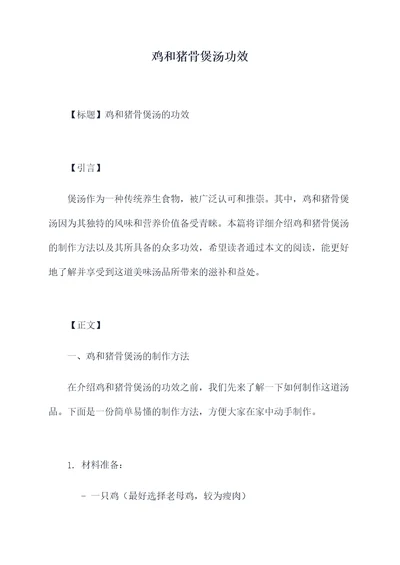 鸡和猪骨煲汤功效

【标题】鸡和猪骨煲汤的功效

【引言】

煲汤作为一种传统养生食物，被广泛认可和推崇。其中，鸡和猪骨煲汤因为其独特的风味和营养价值备受青睐。本篇将详细介绍鸡和猪骨煲汤的制作方法以及其所具备的众多功效，希望读者通过本文的阅读，能更好地了解并享受到这道美味汤品所带来的滋补和益处。

【正文】

一、鸡和猪骨煲汤的制作方法

在介绍鸡和猪骨煲汤的功效之前，我们先来了解一下如何制作这道汤品。下面是一份简单易懂的制作方法，方便大家在家中动手制作。

1. 材料准备：

- 一只鸡（最好选择老母鸡，较为瘦肉）